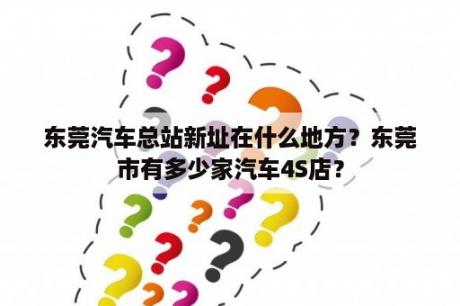 东莞汽车总站新址在什么地方？东莞市有多少家汽车4S店？